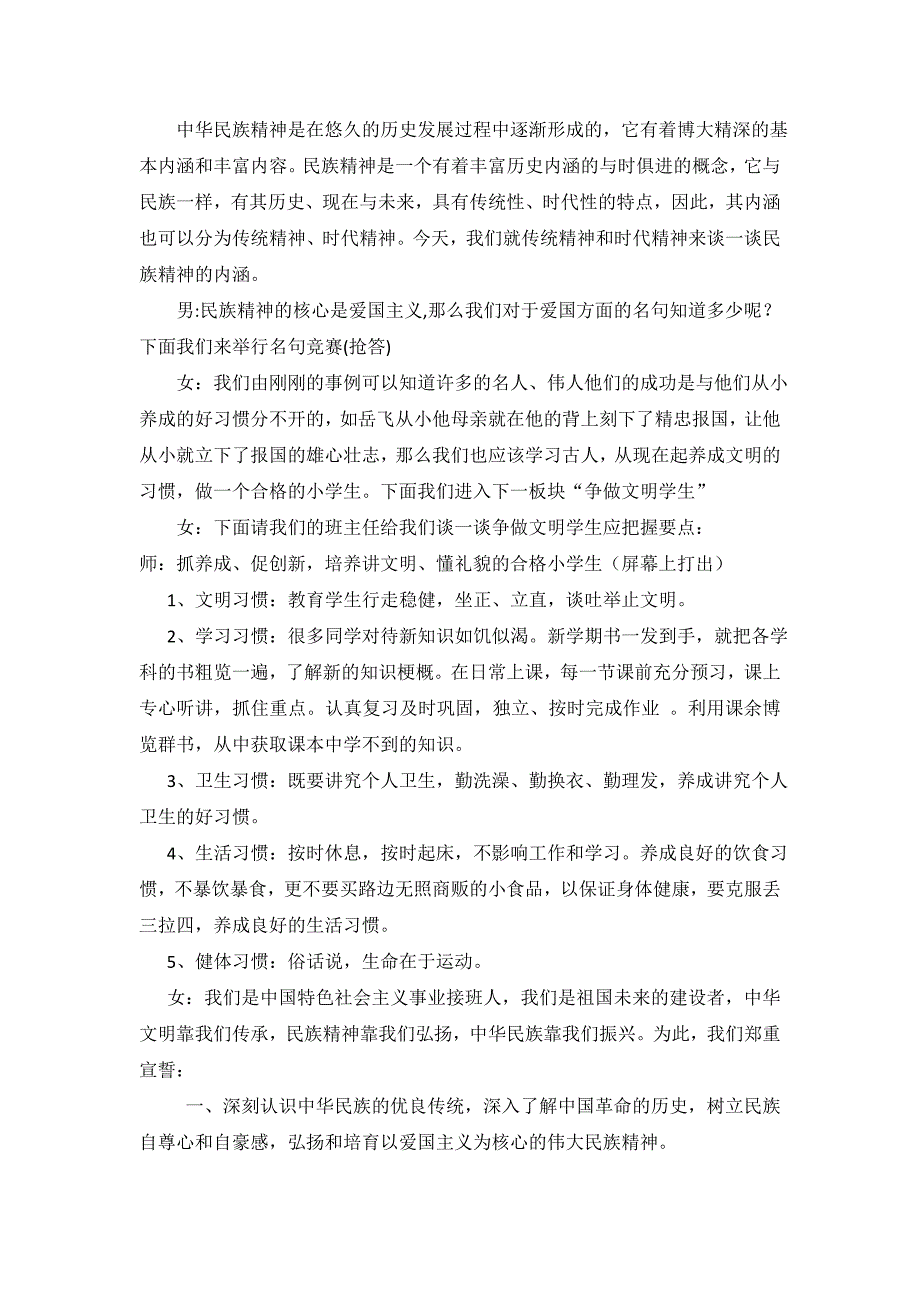 中华民族精神是在悠久的历史发展过程中逐渐形成的，它有着博大精深的基本内涵和丰富内容。民族精神是一个有着丰富历史内涵的与时俱进的概念，它与民族一样，有其历史、现在与未来，具有传统性、时代性的特点，因此，其内涵也可以分为传统精神、时代精神。今天，我们就传统精神和时代精神来谈一谈民族精神的内涵。

男:民族精神的核心是爱国主义,那么我们对于爱国方面的名句知道多少呢？下面我们来举行名句竞赛(抢答)

女：我们由刚刚的事例可以知道许多的名人、伟人他们的成功是与他们从小养成的好习惯分不开的，如岳飞从小他母亲就在他的背上刻下了精忠报国，让他从小就立下了报国的雄心壮志，那么我们也应该学习古人，从现在起养成文明的习惯，做一个合格的小学生。下面我们进入下一板块“争做文明学生”

女：下面请我们的班主任给我们谈一谈争做文明学生应把握要点：

师：抓养成、促创新，培养讲文明、懂礼貌的合格小学生（屏幕上打出）

1、文明习惯：教育学生行走稳健，坐正、立直，谈吐举止文明。

2、学习习惯：很多同学对待新知识如饥似渴。新学期书一发到手，就把各学科的书粗览一遍，了解新的知识梗概。在日常上课，每一节课前充分预习，课上专心听讲，抓住重点。认真复习及时巩固，独立、按时完成作业 。利用课余博览群书，从中获取课本中学不到的知识。

3、卫生习惯：既要讲究个人卫生，勤洗澡、勤换衣、勤理发，养成讲究个人卫生的好习惯。

4、生活习惯：按时休息，按时起床，不影响工作和学习。养成良好的饮食习惯，不暴饮暴食，更不要买路边无照商贩的小食品，以保证身体健康，要克服丢三拉四，养成良好的生活习惯。

5、健体习惯：俗话说，生命在于运动。

女：我们是中国特色社会主义事业接班人，我们是祖国未来的建设者，中华文明靠我们传承，民族精神靠我们弘扬，中华民族靠我们振兴。为此，我们郑重宣誓：

一、深刻认识中华民族的优良传统，深入了解中国革命的历史，树立民族自尊心和自豪感，弘扬和培育以爱国主义为核心的伟大民族精神。